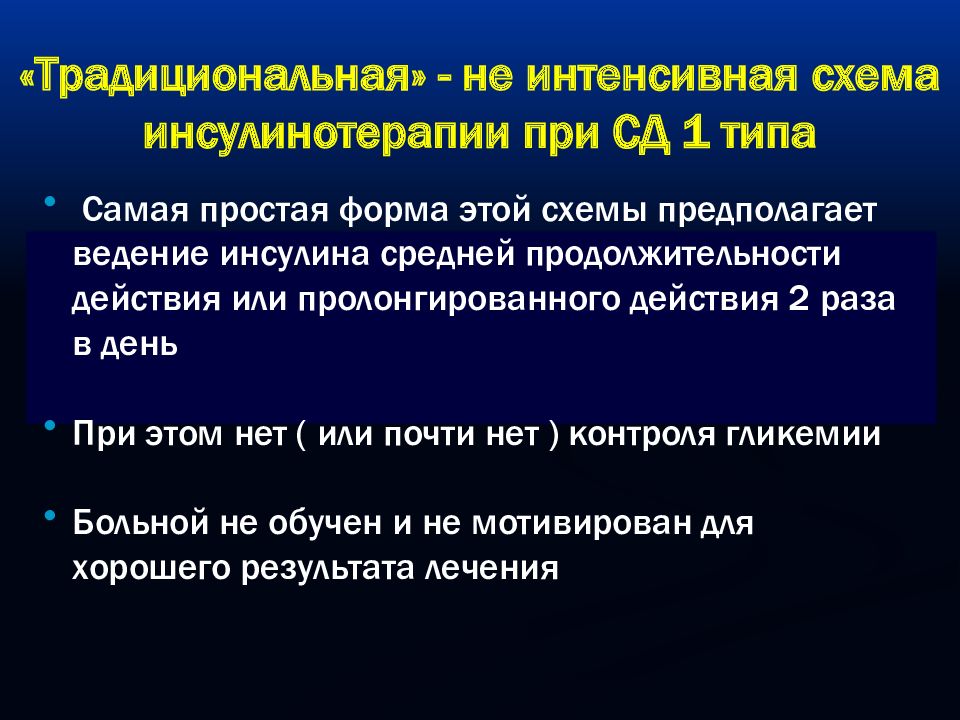 «Традициональная» - не интенсивная схема инсулинотерапии при СД 1 типа

• Самая простая форма этой схемы предполагает ведение инсулина средней продолжительности действия или пролонгированного действия 2 раза в день

• При этом нет ( или почти нет ) контроля гликемии

• Больной не обучен и не мотивирован для хорошего результата лечения